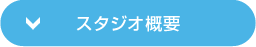 スタジオ概要